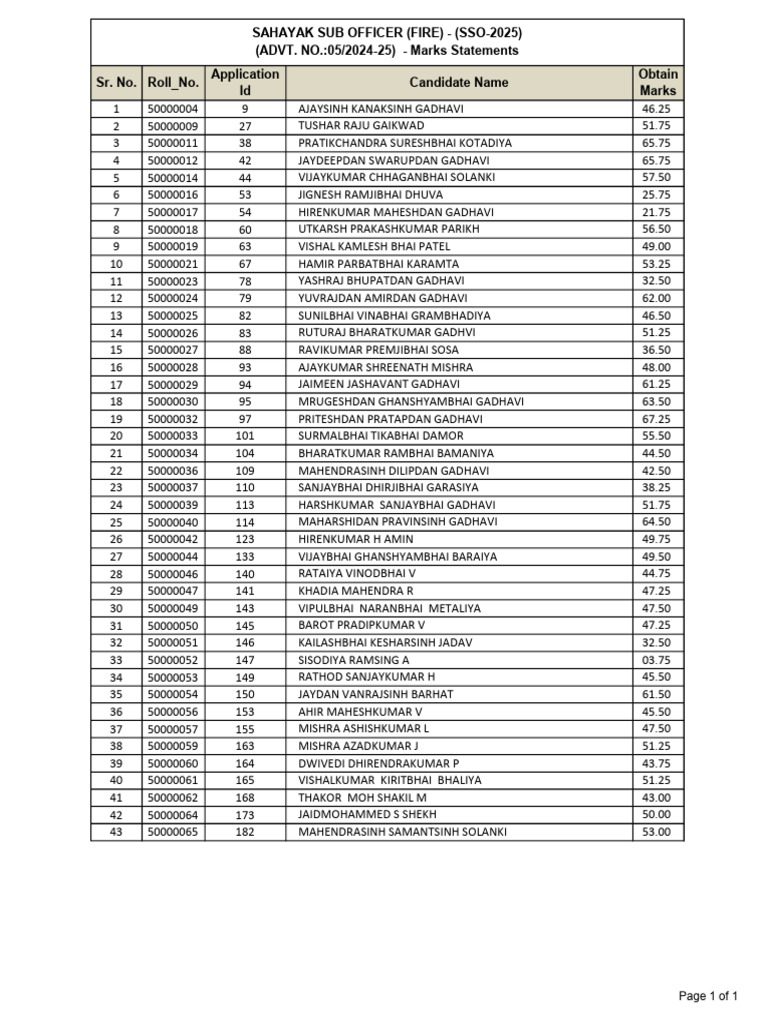 SAHAYAK SUB OFFICER (FIRE) - (SSO-2025)
(ADVT. NO.:05/2024-25) - Marks Statements

| Sr. No. | Roll_No. | Application Id | Candidate Name | Obtain Marks |
|---|---|---|---|---|
| 1 | 50000004 | 9 | AJAYSINH KANAKSINH GADHAVI | 46.25 |
| 2 | 50000009 | 27 | TUSHAR RAJU GAIKWAD | 51.75 |
| 3 | 50000011 | 38 | PRATIKCHANDRA SURESHBHAI KOTADIYA | 65.75 |
| 4 | 50000012 | 42 | JAYDEEPDAN SWARUPDAN GADHAVI | 65.75 |
| 5 | 50000014 | 44 | VIJAYKUMAR CHHAGANBHAI SOLANKI | 57.50 |
| 6 | 50000016 | 53 | JIGNESH RAMJIBHAI DHUVA | 25.75 |
| 7 | 50000017 | 54 | HIRENKUMAR MAHESHDAN GADHAVI | 21.75 |
| 8 | 50000018 | 60 | UTKARSH PRAKASHKUMAR PARIKH | 56.50 |
| 9 | 50000019 | 63 | VISHAL KAMLESH BHAI PATEL | 49.00 |
| 10 | 50000021 | 67 | HAMIR PARBATBHAI KARAMTA | 53.25 |
| 11 | 50000023 | 78 | YASHRAJ BHUPATDAN GADHAVI | 32.50 |
| 12 | 50000024 | 79 | YUVRAJDAN AMIRDAN GADHAVI | 62.00 |
| 13 | 50000025 | 82 | SUNILBHAI VINABHAI GRAMBHADIYA | 46.50 |
| 14 | 50000026 | 83 | RUTURAJ BHARATKUMAR GADHVI | 51.25 |
| 15 | 50000027 | 88 | RAVIKUMAR PREMJIBHAI SOSA | 36.50 |
| 16 | 50000028 | 93 | AJAYKUMAR SHREENATH MISHRA | 48.00 |
| 17 | 50000029 | 94 | JAIMEEN JASHAVANT GADHAVI | 61.25 |
| 18 | 50000030 | 95 | MRUGESHDAN GHANSHYAMBHAI GADHAVI | 63.50 |
| 19 | 50000032 | 97 | PRITESHDAN PRATAPDAN GADHAVI | 67.25 |
| 20 | 50000033 | 101 | SURMALBHAI TIKABHAI DAMOR | 55.50 |
| 21 | 50000034 | 104 | BHARATKUMAR RAMBHAI BAMANIYA | 44.50 |
| 22 | 50000036 | 109 | MAHENDRASINH DILIPDAN GADHAVI | 42.50 |
| 23 | 50000037 | 110 | SANJAYBHAI DHIRJIBHAI GARASIYA | 38.25 |
| 24 | 50000039 | 113 | HARSHKUMAR SANJAYBHAI GADHAVI | 51.75 |
| 25 | 50000040 | 114 | MAHARSHIDAN PRAVINSINH GADHAVI | 64.50 |
| 26 | 50000042 | 123 | HIRENKUMAR H AMIN | 49.75 |
| 27 | 50000044 | 133 | VIJAYBHAI GHANSHYAMBHAI BARAIYA | 49.50 |
| 28 | 50000046 | 140 | RATAIYA VINODBHAI V | 44.75 |
| 29 | 50000047 | 141 | KHADIA MAHENDRA R | 47.25 |
| 30 | 50000049 | 143 | VIPULBHAI NARANBHAI METALIYA | 47.50 |
| 31 | 50000050 | 145 | BAROT PRADIPKUMAR V | 47.25 |
| 32 | 50000051 | 146 | KAILASHBHAI KESHARSINH JADAV | 32.50 |
| 33 | 50000052 | 147 | SISODIYA RAMSING A | 03.75 |
| 34 | 50000053 | 149 | RATHOD SANJAYKUMAR H | 45.50 |
| 35 | 50000054 | 150 | JAYDAN VANRAJSINH BARHAT | 61.50 |
| 36 | 50000056 | 153 | AHIR MAHESHKUMAR V | 45.50 |
| 37 | 50000057 | 155 | MISHRA ASHISHKUMAR L | 47.50 |
| 38 | 50000059 | 163 | MISHRA AZADKUMAR J | 51.25 |
| 39 | 50000060 | 164 | DWIVEDI DHIRENDRAKUMAR P | 43.75 |
| 40 | 50000061 | 165 | VISHALKUMAR KIRITBHAI BHALIYA | 51.25 |
| 41 | 50000062 | 168 | THAKOR MOH SHAKIL M | 43.00 |
| 42 | 50000064 | 173 | JAIDMOHAMMED S SHEKH | 50.00 |
| 43 | 50000065 | 182 | MAHENDRASINH SAMANTSINH SOLANKI | 53.00 |

Page 1 of 1